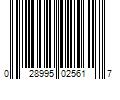 0 28995 02561 7